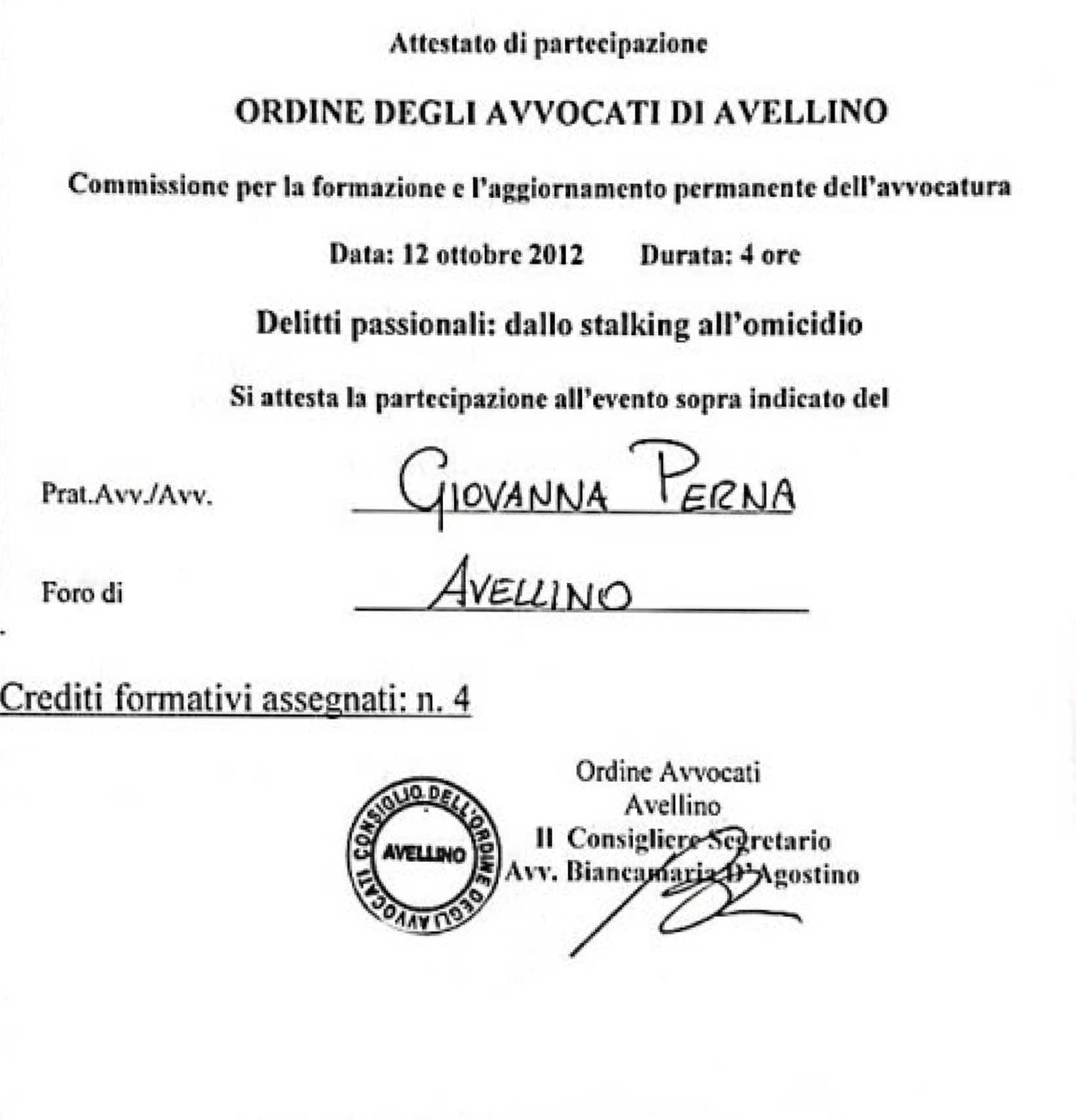 Attestato di partecipazione

ORDINE DEGLI AVVOCATI DI AVELLINO

Commissione per la formazione e l'aggiornamento permanente dell'avvocatura

Data: 12 ottobre 2012 Durata: 4 ore

Delitti passionali: dallo stalking all'omicidio

Si attesta la partecipazione all'evento sopra indicato del

Prat.Avv./Avv. GIOVANNA PERNA

Foro di AVELLINO

Crediti formativi assegnati: n. 4

CONSIGLIO DELL'ORDINE DEGLI AVVOCATI
AVELLINO

Ordine Avvocati
Avellino
Il Consigliere Segretario
Avv. Biancamaria D'Agostino